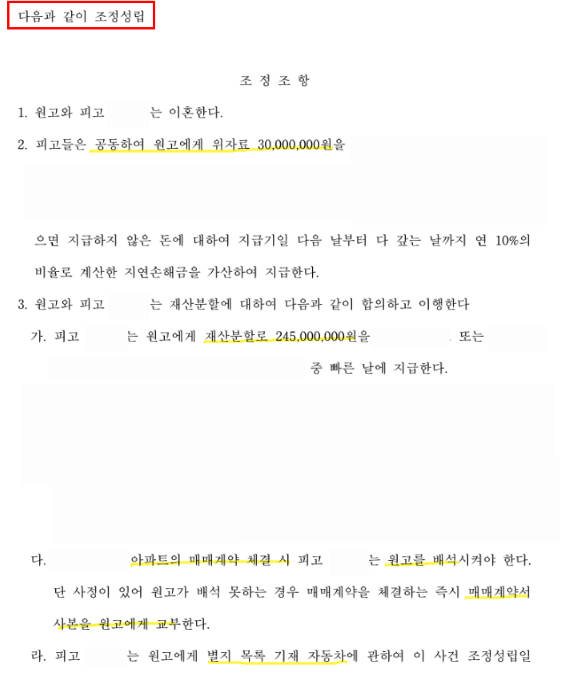 다음과 같이 조정성립

조 정 조 항

1. 원고와 피고 는 이혼한다.

2. 피고들은 공동하여 원고에게 위자료 30,000,000원을

으면 지급하지 않은 돈에 대하여 지급기일 다음 날부터 다 갚는 날까지 연 10%의 비율로 계산한 지연손해금을 가산하여 지급한다.

3. 원고와 피고 는 재산분할에 대하여 다음과 같이 합의하고 이행한다

가. 피고 는 원고에게 재산분할로 245,000,000원을 . 또는 중 빠른 날에 지급한다.

다. 아파트의 매매계약 체결 시 피고 는 원고를 배석시켜야 한다. 단 사정이 있어 원고가 배석 못하는 경우 매매계약을 체결하는 즉시 매매계약서 사본을 원고에게 교부한다.

라. 피고 는 원고에게 별지 목록 기재 자동차에 관하여 이 사건 조정성립일